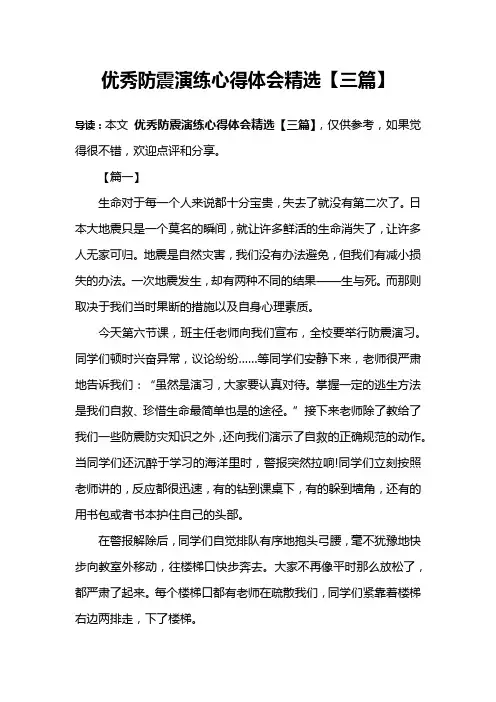 优秀防震演练心得体会精选【三篇】

导读：本文 优秀防震演练心得体会精选【三篇】，仅供参考，如果觉得很不错，欢迎点评和分享。

【篇一】

生命对于每一个人来说都十分宝贵，失去了就没有第二次了。日本大地震只是一个莫名的瞬间，就让许多鲜活的生命消失了，让许多人无家可归。地震是自然灾害，我们没有办法避免，但我们有减小损失的办法。一次地震发生，却有两种不同的结果——生与死。而那则取决于我们当时果断的措施以及自身心理素质。

今天第六节课，班主任老师向我们宣布，全校要举行防震演习。同学们顿时兴奋异常，议论纷纷……等同学们安静下来，老师很严肃地告诉我们：“虽然是演习，大家要认真对待。掌握一定的逃生方法是我们自救、珍惜生命最简单也是的途径。”接下来老师除了教给了我们一些防震防灾知识之外，还向我们演示了自救的正确规范的动作。当同学们还沉醉于学习的海洋里时，警报突然拉响!同学们立刻按照老师讲的，反应都很迅速，有的钻到课桌下，有的躲到墙角，还有的用书包或者书本护住自己的头部。

在警报解除后，同学们自觉排队有序地抱头弓腰，毫不犹豫地快步向教室外移动，往楼梯口快步奔去。大家不再像平时那么放松了，都严肃了起来。每个楼梯口都有老师在疏散我们，同学们紧靠着楼梯右边两排走，下了楼梯。